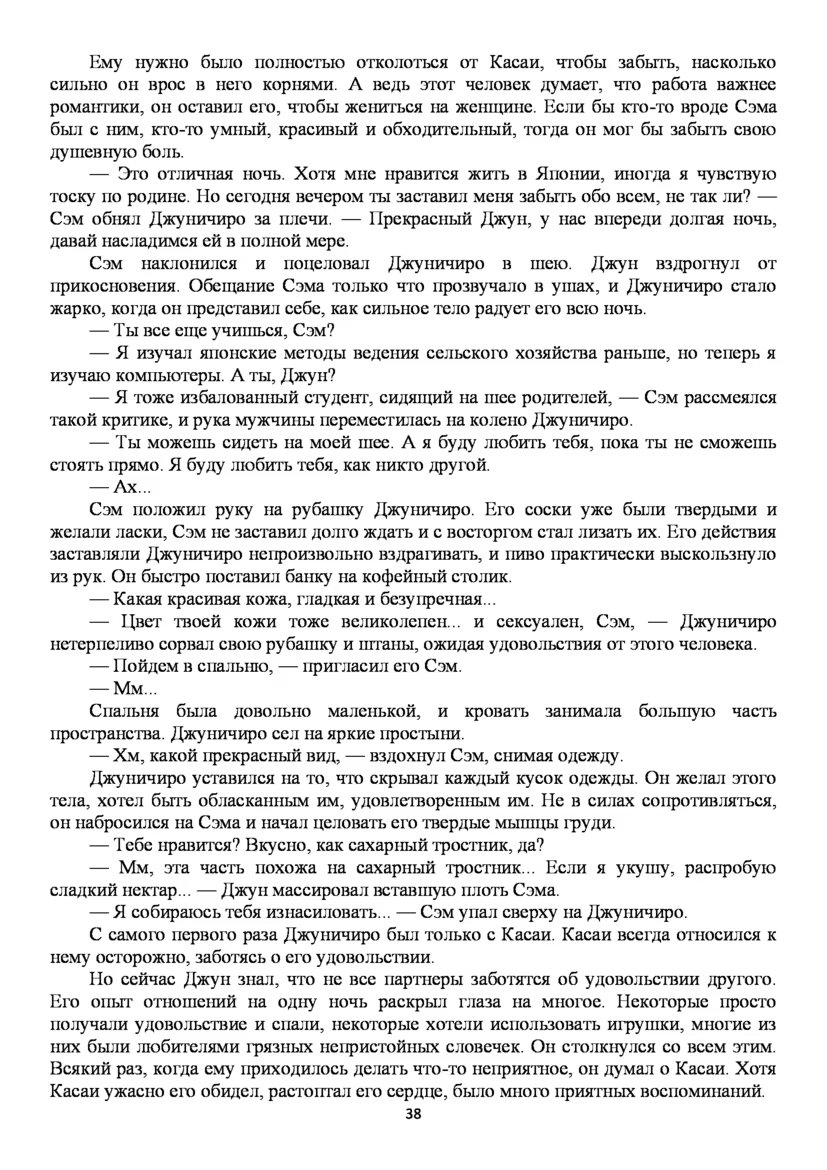 Ему нужно было полностью отколоться от Касаи, чтобы забыть, насколько сильно он врос в него корнями. А ведь этот человек думает, что работа важнее романтики, он оставил его, чтобы жениться на женщине. Если бы кто-то вроде Сэма был с ним, кто-то умный, красивый и обходительный, тогда он мог бы забыть свою душевную боль.

— Это отличная ночь. Хотя мне нравится жить в Японии, иногда я чувствую тоску по родине. Но сегодня вечером ты заставил меня забыть обо всем, не так ли? — Сэм обнял Джуничиро за плечи. — Прекрасный Джун, у нас впереди долгая ночь, давай насладимся ей в полной мере.

Сэм наклонился и поцеловал Джуничиро в шею. Джун вздрогнул от прикосновения. Обещание Сэма только что прозвучало в ушах, и Джуничиро стало жарко, когда он представил себе, как сильное тело радует его всю ночь.

— Ты все еще учишься, Сэм?

— Я изучал японские методы ведения сельского хозяйства раньше, но теперь я изучаю компьютеры. А ты, Джун?

— Я тоже избалованный студент, сидящий на шее родителей, — Сэм рассмеялся такой критике, и рука мужчины переместилась на колено Джуничиро.

— Ты можешь сидеть на моей шее. А я буду любить тебя, пока ты не сможешь стоять прямо. Я буду любить тебя, как никто другой.

— Ах...

Сэм положил руку на рубашку Джуничиро. Его соски уже были твердыми и желали ласки, Сэм не заставил долго ждать и с восторгом стал лизать их. Его действия заставляли Джуничиро непроизвольно вздрагивать, и пиво практически выскользнуло из рук. Он быстро поставил банку на кофейный столик.

— Какая красивая кожа, гладкая и безупречная...

— Цвет твоей кожи тоже великолепен... и сексуален, Сэм, — Джуничиро нетерпеливо сорвал свою рубашку и штаны, ожидая удовольствия от этого человека.

— Пойдем в спальню, — пригласил его Сэм.

— Мм...

Спальня была довольно маленькой, и кровать занимала большую часть пространства. Джуничиро сел на яркие простыни.

— Хм, какой прекрасный вид, — вздохнул Сэм, снимая одежду.

Джуничиро уставился на то, что скрывал каждый кусок одежды. Он желал этого тела, хотел быть обласканным им, удовлетворенным им. Не в силах сопротивляться, он набросился на Сэма и начал целовать его твердые мышцы груди.

— Тебе нравится? Вкусно, как сахарный тростник, да?

— Мм, эта часть похожа на сахарный тростник... Если я укушу, распробую сладкий нектар... — Джун массировал вставшую плоть Сэма.

— Я собираюсь тебя изнасиловать... — Сэм упал сверху на Джуничиро.

С самого первого раза Джуничиро был только с Касаи. Касаи всегда относился к нему осторожно, заботясь о его удовольствии.

Но сейчас Джун знал, что не все партнеры заботятся об удовольствии другого. Его опыт отношений на одну ночь раскрыл глаза на многое. Некоторые просто получали удовольствие и спали, некоторые хотели использовать игрушки, многие из них были любителями грязных непристойных словечек. Он столкнулся со всем этим. Всякий раз, когда ему приходилось делать что-то неприятное, он думал о Касаи. Хотя Касаи ужасно его обидел, растоптал его сердце, было много приятных воспоминаний.

38